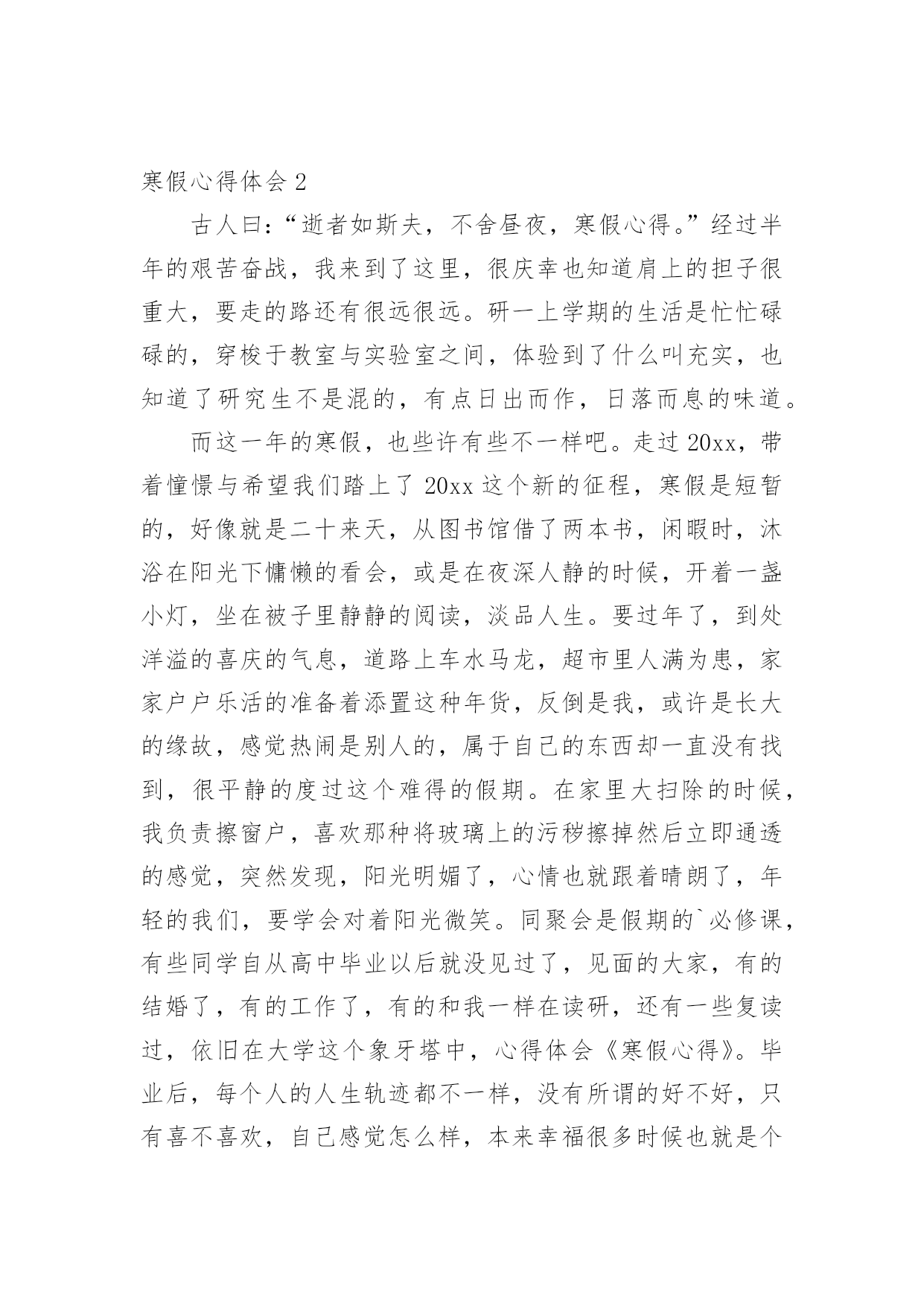 寒假心得体会 2

古人曰:“逝者如斯夫，不舍昼夜，寒假心得。”经过半年的艰苦奋战，我来到了这里，很庆幸也知道肩上的担子很重大，要走的路还有很远很远。研一上学期的生活是忙忙碌碌的，穿梭于教室与实验室之间，体验到了什么叫充实，也知道了研究生不是混的，有点日出而作，日落而息的味道。

而这一年的寒假，也些许有些不一样吧。走过 20xx，带着憧憬与希望我们踏上了 20xx 这个新的征程，寒假是短暂的，好像就是二十来天，从图书馆借了两本书，闲暇时，沐浴在阳光下慵懒的看会，或是在夜深人静的时候，开着一盏小灯，坐在被子里静静的阅读，淡品人生。要过年了，到处洋溢的喜庆的气息，道路上车水马龙，超市里人满为患，家家户户乐活的准备着添置这种年货，反倒是我，或许是长大的缘故，感觉热闹是别人的，属于自己的东西却一直没有找到，很平静的度过这个难得的假期。在家里大扫除的时候，我负责擦窗户，喜欢那种将玻璃上的污秽擦掉然后立即通透的感觉，突然发现，阳光明媚了，心情也就跟着晴朗了，年轻的我们，要学会对着阳光微笑。同聚会是假期的`必修课，有些同学自从高中毕业以后就没见过了，见面的大家，有的结婚了，有的工作了，有的和我一样在读研，还有一些复读过，依旧在大学这个象牙塔中，心得体会《寒假心得》。毕业后，每个人的人生轨迹都不一样，没有所谓的好不好，只有喜不喜欢，自己感觉怎么样，本来幸福很多时候也就是个